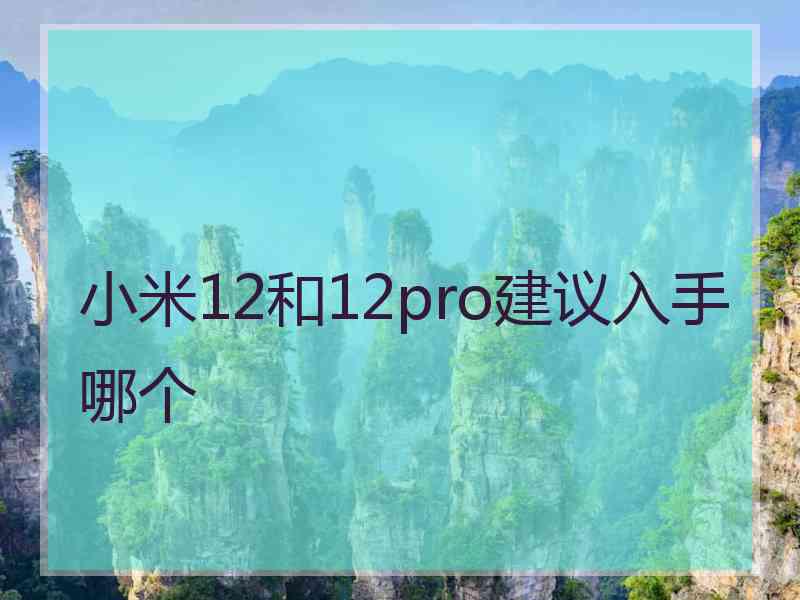 小米12和12pro建议入手哪个